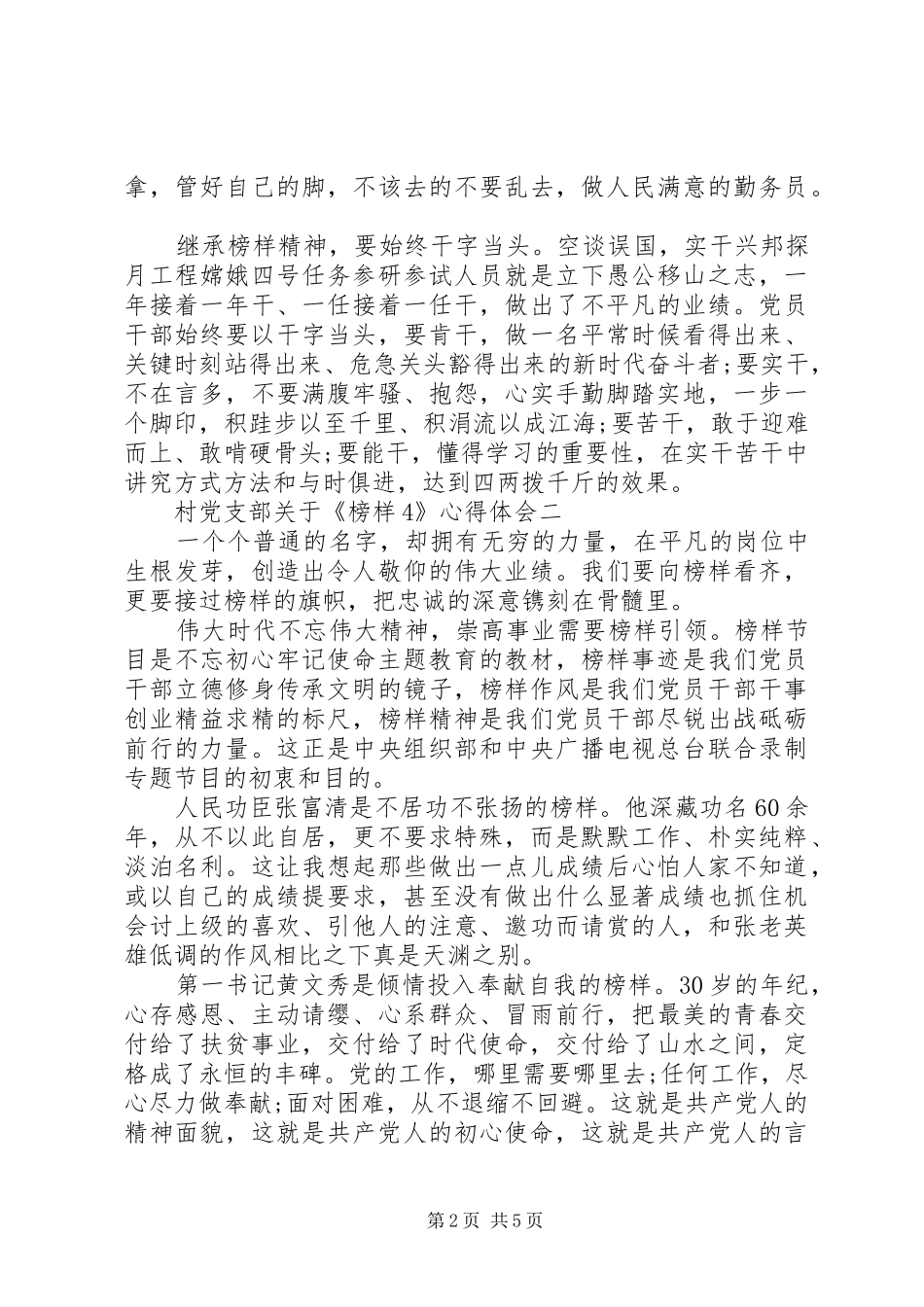 拿，管好自己的脚，不该去的不要乱去，做人民满意的勤务员。

继承榜样精神，要始终干字当头。空谈误国，实干兴邦探月工程嫦娥四号任务参研参试人员就是立下愚公移山之志，一年接着一年干、一任接着一任干，做出了不平凡的业绩。党员干部始终要以干字当头，要肯干，做一名平常时候看得出来、关键时刻站得出来、危急关头豁得出来的新时代奋斗者;要实干，不在言多，不要满腹牢骚、抱怨，心实手勤脚踏实地，一步一个脚印，积跬步以至千里、积涓流以成江海;要苦干，敢于迎难而上、敢啃硬骨头;要能干，懂得学习的重要性，在实干苦干中讲究方式方法和与时俱进，达到四两拨千斤的效果。

村党支部关于《榜样4》心得体会二

一个个普通的名字，却拥有无穷的力量，在平凡的岗位中生根发芽，创造出令人敬仰的伟大业绩。我们要向榜样看齐，更要接过榜样的旗帜，把忠诚的深意镌刻在骨髓里。

伟大时代不忘伟大精神，崇高事业需要榜样引领。榜样节目是不忘初心牢记使命主题教育的教材，榜样事迹是我们党员干部立德修身传承文明的镜子，榜样作风是我们党员干部干事创业精益求精的标尺，榜样精神是我们党员干部尽锐出战砥砺前行的力量。这正是中央组织部和中央广播电视总台联合录制专题节目的初衷和目的。

人民功臣张富清是不居功不张扬的榜样。他深藏功名60余年，从不以此自居，更不要求特殊，而是默默工作、朴实纯粹、淡泊名利。这让我想起那些做出一点儿成绩后心怕人家不知道，或以自己的成绩提要求，甚至没有做出什么显著成绩也抓住机会讨上级的喜欢、引他人的注意、邀功而请赏的人，和张老英雄低调的作风相比之下真是天渊之别。

第一书记黄文秀是倾情投入奉献自我的榜样。30岁的年纪，心存感恩、主动请缨、心系群众、冒雨前行，把最美的青春交付给了扶贫事业，交付给了时代使命，交付给了山水之间，定格成了永恒的丰碑。党的工作，哪里需要哪里去;任何工作，尽心尽力做奉献;面对困难，从不退缩不回避。这就是共产党人的精神面貌，这就是共产党人的初心使命，这就是共产党人的言

第2页 共5页